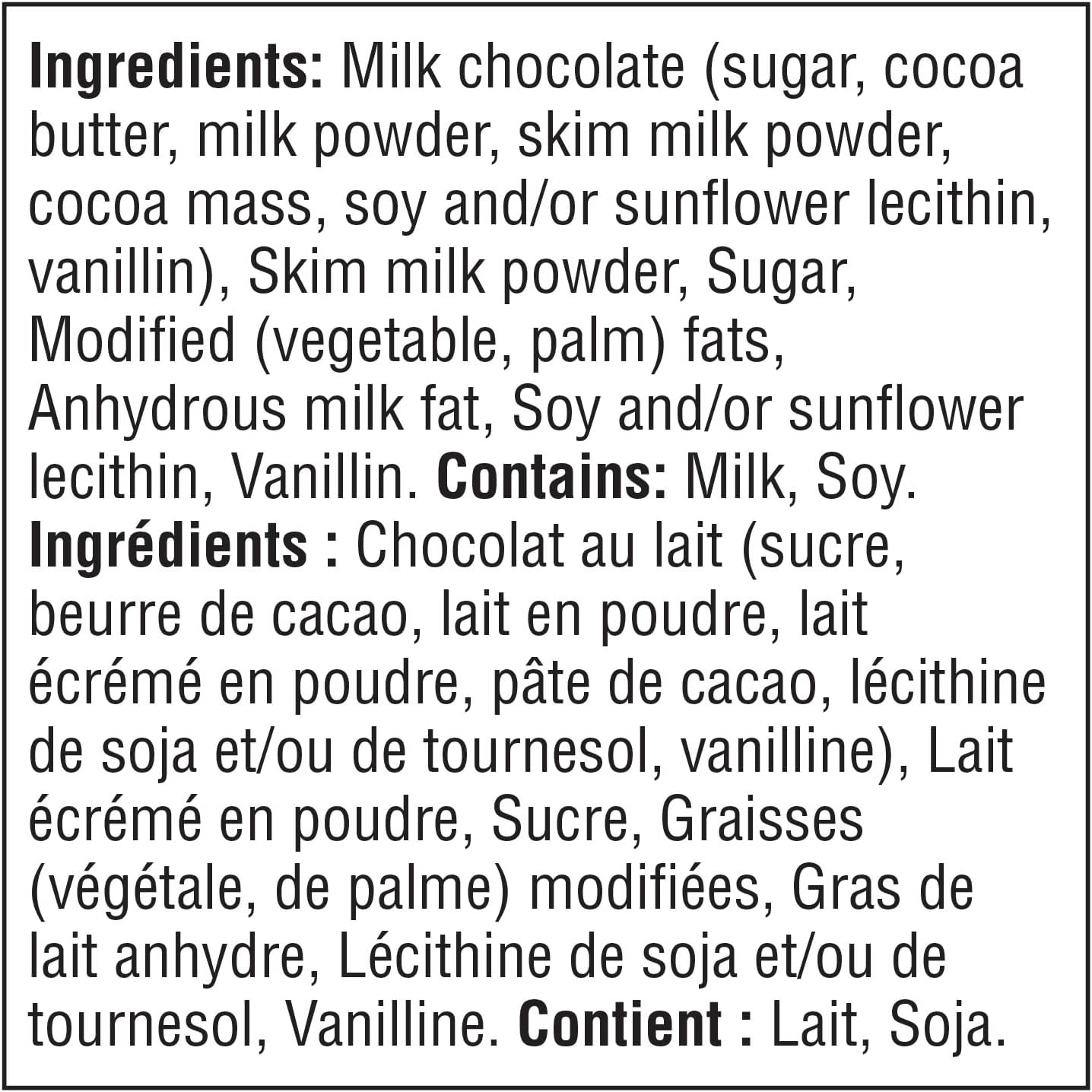 Ingredients: Milk chocolate (sugar, cocoa butter, milk powder, skim milk powder, cocoa mass, soy and/or sunflower lecithin, vanillin), Skim milk powder, Sugar, Modified (vegetable, palm) fats, Anhydrous milk fat, Soy and/or sunflower lecithin, Vanillin. Contains: Milk, Soy.
Ingrédients : Chocolat au lait (sucre, beurre de cacao, lait en poudre, lait écrémé en poudre, pâte de cacao, lécithine de soja et/ou de tournesol, vanilline), Lait écrémé en poudre, Sucre, Graisses (végétale, de palme) modifiées, Gras de lait anhydre, Lécithine de soja et/ou de tournesol, Vanilline. Contient : Lait, Soja.